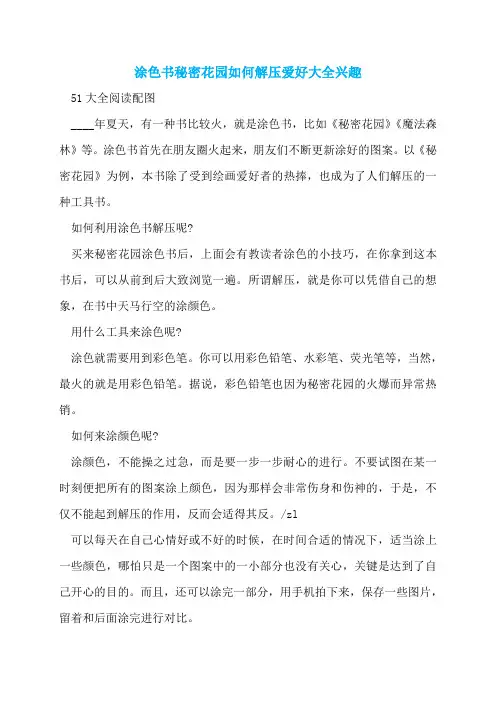 涂色书秘密花园如何解压爱好大全兴趣

51大全阅读配图

____年夏天，有一种书比较火，就是涂色书，比如《秘密花园》《魔法森林》等。涂色书首先在朋友圈火起来，朋友们不断更新涂好的图案。以《秘密花园》为例，本书除了受到绘画爱好者的热捧，也成为了人们解压的一种工具书。

如何利用涂色书解压呢?

买来秘密花园涂色书后，上面会有教读者涂色的小技巧，在你拿到这本书后，可以从前到后大致浏览一遍。所谓解压，就是你可以凭借自己的想象，在书中天马行空的涂颜色。

用什么工具来涂色呢?

涂色就需要用到彩色笔。你可以用彩色铅笔、水彩笔、荧光笔等，当然，最火的就是用彩色铅笔。据说，彩色铅笔也因为秘密花园的火爆而异常热销。

如何来涂颜色呢?

涂颜色，不能操之过急，而是要一步一步耐心的进行。不要试图在某一时刻便把所有的图案涂上颜色，因为那样会非常伤身和伤神的，于是，不仅不能起到解压的作用，反而会适得其反。/zl

可以每天在自己心情好或不好的时候，在时间合适的情况下，适当涂上一些颜色，哪怕只是一个图案中的一小部分也没有关心，关键是达到了自己开心的目的。而且，还可以涂完一部分，用手机拍下来，保存一些图片，留着和后面涂完进行对比。